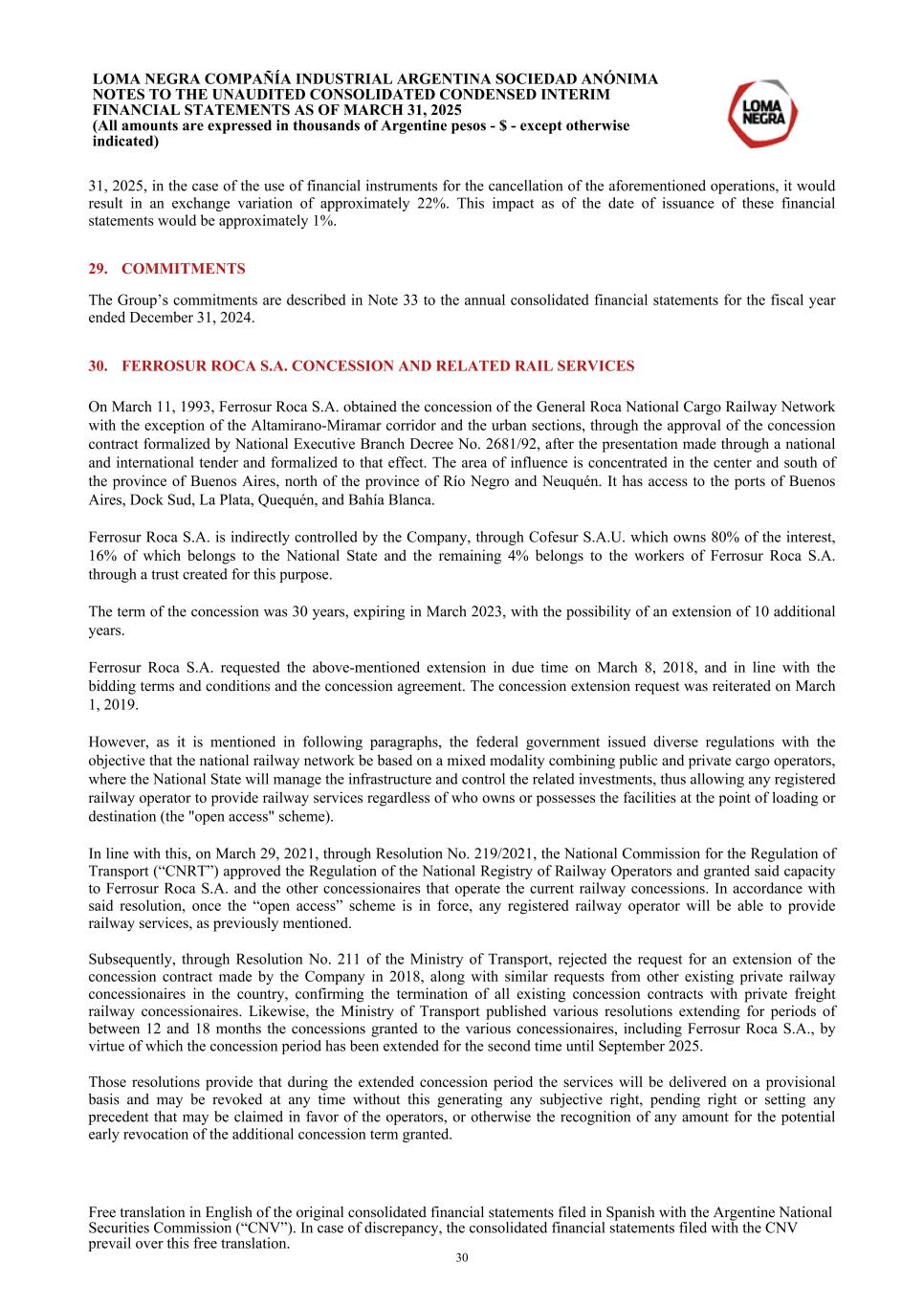 LOMA NEGRA COMPAÑÍA INDUSTRIAL ARGENTINA SOCIEDAD ANÓNIMA
NOTES TO THE UNAUDITED CONSOLIDATED CONDENSED INTERIM FINANCIAL STATEMENTS AS OF MARCH 31, 2025
(All amounts are expressed in thousands of Argentine pesos - $ - except otherwise indicated)

LOMA NEGRA

31, 2025, in the case of the use of financial instruments for the cancellation of the aforementioned operations, it would result in an exchange variation of approximately 22%. This impact as of the date of issuance of these financial statements would be approximately 1%.

29. COMMITMENTS

The Group's commitments are described in Note 33 to the annual consolidated financial statements for the fiscal year ended December 31, 2024.

30. FERROSUR ROCA S.A. CONCESSION AND RELATED RAIL SERVICES

On March 11, 1993, Ferrosur Roca S.A. obtained the concession of the General Roca National Cargo Railway Network with the exception of the Altamirano-Miramar corridor and the urban sections, through the approval of the concession contract formalized by National Executive Branch Decree No. 2681/92, after the presentation made through a national and international tender and formalized to that effect. The area of influence is concentrated in the center and south of the province of Buenos Aires, north of the province of Río Negro and Neuquén. It has access to the ports of Buenos Aires, Dock Sud, La Plata, Quequén, and Bahía Blanca.

Ferrosur Roca S.A. is indirectly controlled by the Company, through Cofesur S.A.U. which owns 80% of the interest, 16% of which belongs to the National State and the remaining 4% belongs to the workers of Ferrosur Roca S.A. through a trust created for this purpose.

The term of the concession was 30 years, expiring in March 2023, with the possibility of an extension of 10 additional years.

Ferrosur Roca S.A. requested the above-mentioned extension in due time on March 8, 2018, and in line with the bidding terms and conditions and the concession agreement. The concession extension request was reiterated on March 1, 2019.

However, as it is mentioned in following paragraphs, the federal government issued diverse regulations with the objective that the national railway network be based on a mixed modality combining public and private cargo operators, where the National State will manage the infrastructure and control the related investments, thus allowing any registered railway operator to provide railway services regardless of who owns or possesses the facilities at the point of loading or destination (the "open access" scheme).

In line with this, on March 29, 2021, through Resolution No. 219/2021, the National Commission for the Regulation of Transport ("CNRT") approved the Regulation of the National Registry of Railway Operators and granted said capacity to Ferrosur Roca S.A. and the other concessionaires that operate the current railway concessions. In accordance with said resolution, once the "open access" scheme is in force, any registered railway operator will be able to provide railway services, as previously mentioned.

Subsequently, through Resolution No. 211 of the Ministry of Transport, rejected the request for an extension of the concession contract made by the Company in 2018, along with similar requests from other existing private railway concessionaires in the country, confirming the termination of all existing concession contracts with private freight railway concessionaires. Likewise, the Ministry of Transport published various resolutions extending for periods of between 12 and 18 months the concessions granted to the various concessionaires, including Ferrosur Roca S.A., by virtue of which the concession period has been extended for the second time until September 2025.

Those resolutions provide that during the extended concession period the services will be delivered on a provisional basis and may be revoked at any time without this generating any subjective right, pending right or setting any precedent that may be claimed in favor of the operators, or otherwise the recognition of any amount for the potential early revocation of the additional concession term granted.

Free translation in English of the original consolidated financial statements filed in Spanish with the Argentine National Securities Commission ("CNV"). In case of discrepancy, the consolidated financial statements filed with the CNV prevail over this free translation.
30